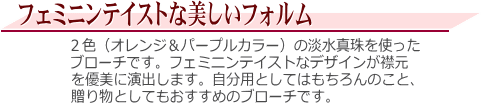 フェミニンテイストな美しいフォルム

２色（オレンジ＆パープルカラー）の淡水真珠を使ったブローチです。フェミニンテイストなデザインが襟元を優美に演出します。自分用としてはもちろんのこと、贈り物としてもおすすめのブローチです。